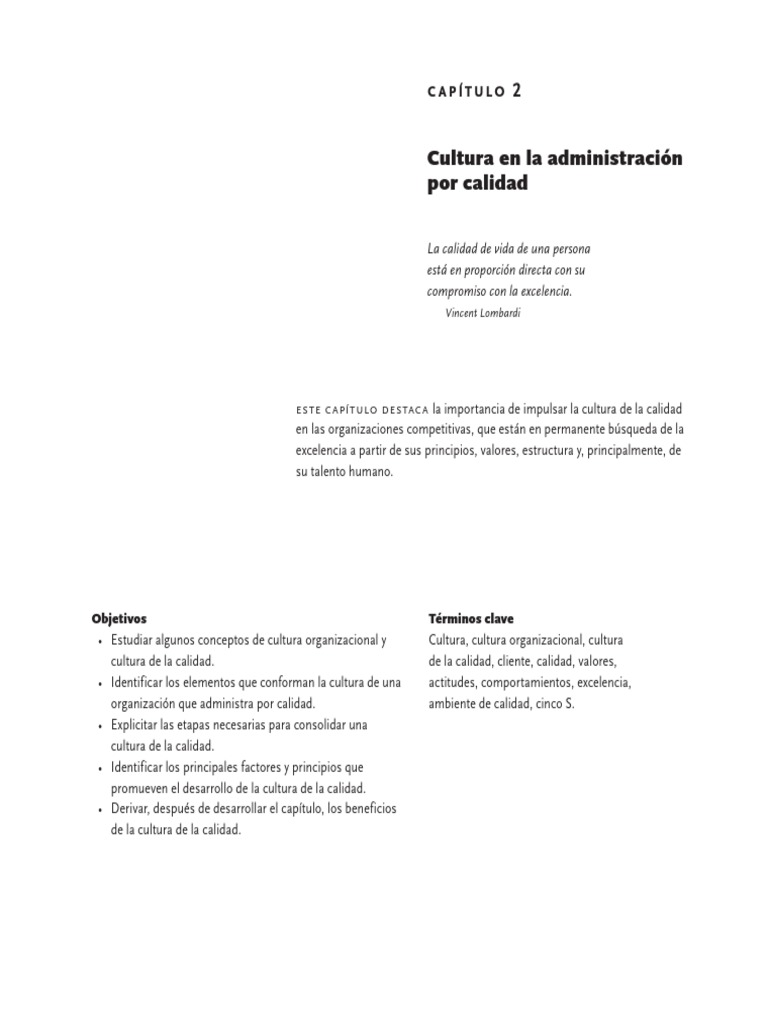 CAPÍTULO 2

Cultura en la administración por calidad

La calidad de vida de una persona está en proporción directa con su compromiso con la excelencia.
Vincent Lombardi

ESTE CAPÍTULO DESTACA la importancia de impulsar la cultura de la calidad en las organizaciones competitivas, que están en permanente búsqueda de la excelencia a partir de sus principios, valores, estructura y, principalmente, de su talento humano.

Objetivos
• Estudiar algunos conceptos de cultura organizacional y cultura de la calidad.
• Identificar los elementos que conforman la cultura de una organización que administra por calidad.
• Explicitar las etapas necesarias para consolidar una cultura de la calidad.
• Identificar los principales factores y principios que promueven el desarrollo de la cultura de la calidad.
• Derivar, después de desarrollar el capítulo, los beneficios de la cultura de la calidad.

Términos clave
Cultura, cultura organizacional, cultura de la calidad, cliente, calidad, valores, actitudes, comportamientos, excelencia, ambiente de calidad, cinco S.